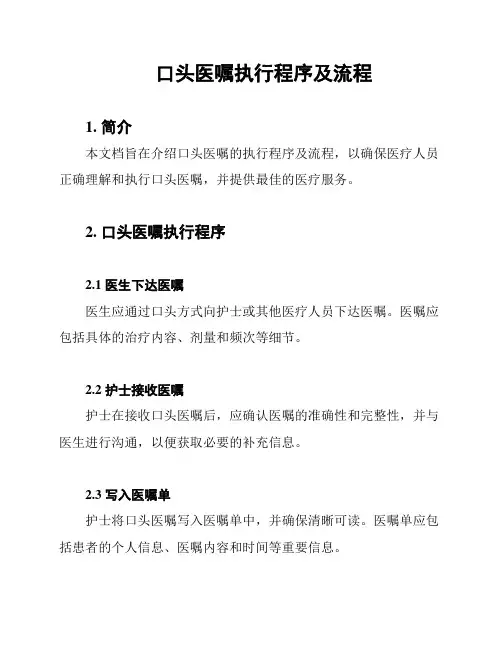 口头医嘱执行程序及流程

1. 简介

本文档旨在介绍口头医嘱的执行程序及流程，以确保医疗人员正确理解和执行口头医嘱，并提供最佳的医疗服务。

2. 口头医嘱执行程序

2.1 医生下达医嘱

医生应通过口头方式向护士或其他医疗人员下达医嘱。医嘱应包括具体的治疗内容、剂量和频次等细节。

2.2 护士接收医嘱

护士在接收口头医嘱后，应确认医嘱的准确性和完整性，并与医生进行沟通，以便获取必要的补充信息。

2.3 写入医嘱单

护士将口头医嘱写入医嘱单中，并确保清晰可读。医嘱单应包括患者的个人信息、医嘱内容和时间等重要信息。